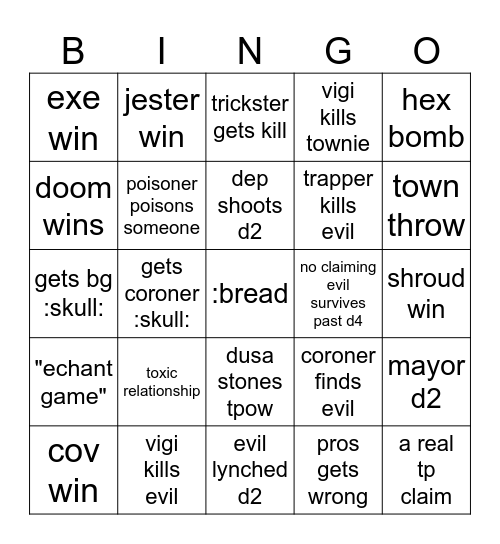 | B | I | N | G | O |
|---|---|---|---|---|
| exe win | jester win | trickster gets kill | vigi kills townie | hex bomb |
| doom wins | poisoner poisons someone | dep shoots d2 | trapper kills evil | town throw |
| gets bg :skull: | gets coroner :skull: | :bread | no claiming evil survives past d4 | shroud win |
| "echant game" | toxic relationship | dusa stones tpow | coroner finds evil | mayor d2 |
| cov win | vigi kills evil | evil lynched d2 | pros gets wrong | a real tp claim |